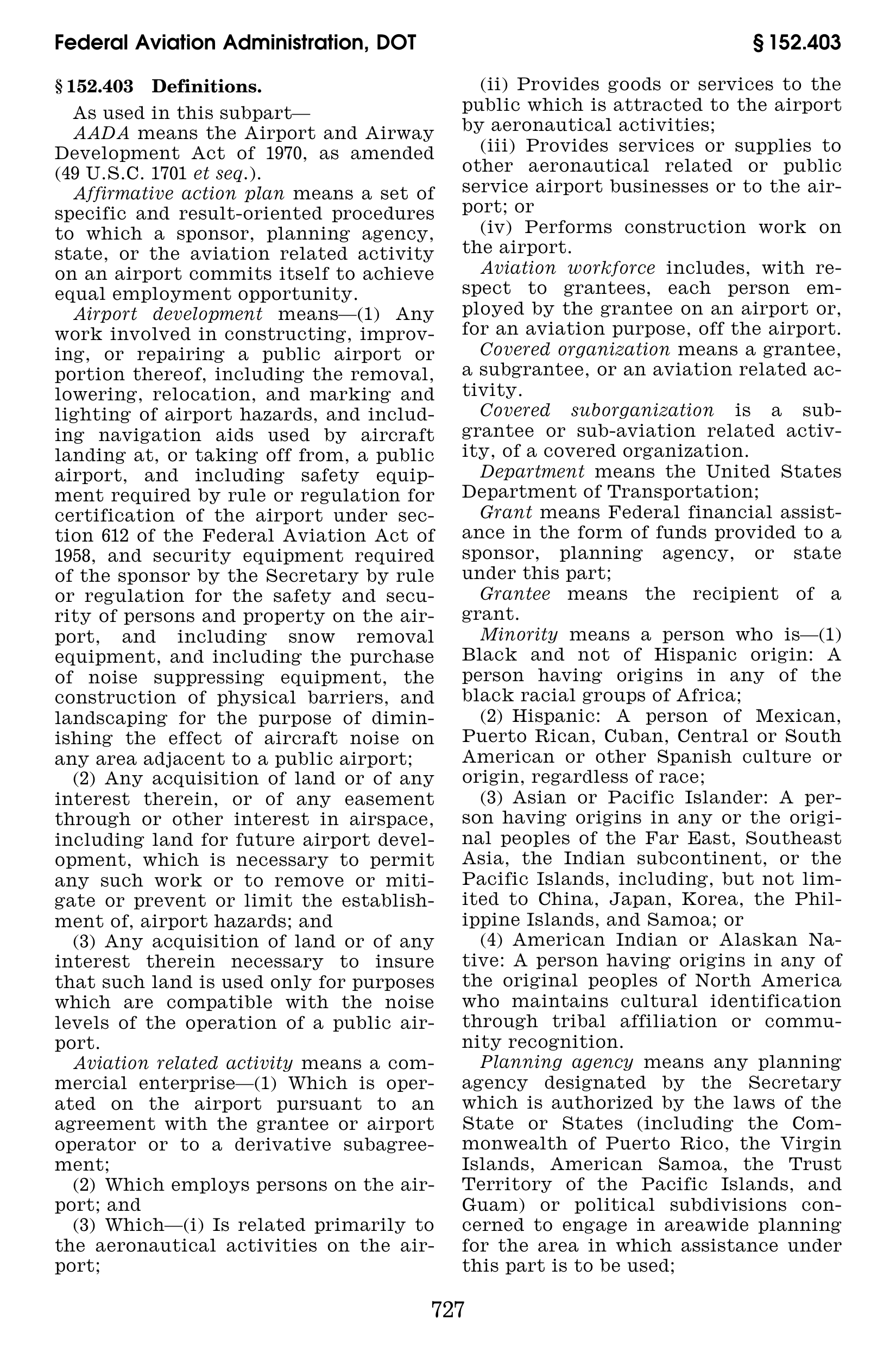 Federal Aviation Administration, DOT

§ 152.403

§ 152.403 Definitions.

As used in this subpart—

AADA means the Airport and Airway Development Act of 1970, as amended (49 U.S.C. 1701 et seq.).

Affirmative action plan means a set of specific and result-oriented procedures to which a sponsor, planning agency, state, or the aviation related activity on an airport commits itself to achieve equal employment opportunity.

Airport development means—(1) Any work involved in constructing, improving, or repairing a public airport or portion thereof, including the removal, lowering, relocation, and marking and lighting of airport hazards, and including navigation aids used by aircraft landing at, or taking off from, a public airport, and including safety equipment required by rule or regulation for certification of the airport under section 612 of the Federal Aviation Act of 1958, and security equipment required of the sponsor by the Secretary by rule or regulation for the safety and security of persons and property on the airport, and including snow removal equipment, and including the purchase of noise suppressing equipment, the construction of physical barriers, and landscaping for the purpose of diminishing the effect of aircraft noise on any area adjacent to a public airport;

(2) Any acquisition of land or of any interest therein, or of any easement through or other interest in airspace, including land for future airport development, which is necessary to permit any such work or to remove or mitigate or prevent or limit the establishment of, airport hazards; and

(3) Any acquisition of land or of any interest therein necessary to insure that such land is used only for purposes which are compatible with the noise levels of the operation of a public airport.

Aviation related activity means a commercial enterprise—(1) Which is operated on the airport pursuant to an agreement with the grantee or airport operator or to a derivative subagreement;

(2) Which employs persons on the airport; and

(3) Which—(i) Is related primarily to the aeronautical activities on the airport;

(ii) Provides goods or services to the public which is attracted to the airport by aeronautical activities;

(iii) Provides services or supplies to other aeronautical related or public service airport businesses or to the airport; or

(iv) Performs construction work on the airport.

Aviation workforce includes, with respect to grantees, each person employed by the grantee on an airport or, for an aviation purpose, off the airport.

Covered organization means a grantee, a subgrantee, or an aviation related activity.

Covered suborganization is a subgrantee or sub-aviation related activity, of a covered organization.

Department means the United States Department of Transportation;

Grant means Federal financial assistance in the form of funds provided to a sponsor, planning agency, or state under this part;

Grantee means the recipient of a grant.

Minority means a person who is—(1) Black and not of Hispanic origin: A person having origins in any of the black racial groups of Africa;

(2) Hispanic: A person of Mexican, Puerto Rican, Cuban, Central or South American or other Spanish culture or origin, regardless of race;

(3) Asian or Pacific Islander: A person having origins in any or the original peoples of the Far East, Southeast Asia, the Indian subcontinent, or the Pacific Islands, including, but not limited to China, Japan, Korea, the Philippine Islands, and Samoa; or

(4) American Indian or Alaskan Native: A person having origins in any of the original peoples of North America who maintains cultural identification through tribal affiliation or community recognition.

Planning agency means any planning agency designated by the Secretary which is authorized by the laws of the State or States (including the Commonwealth of Puerto Rico, the Virgin Islands, American Samoa, the Trust Territory of the Pacific Islands, and Guam) or political subdivisions concerned to engage in areawide planning for the area in which assistance under this part is to be used;

727